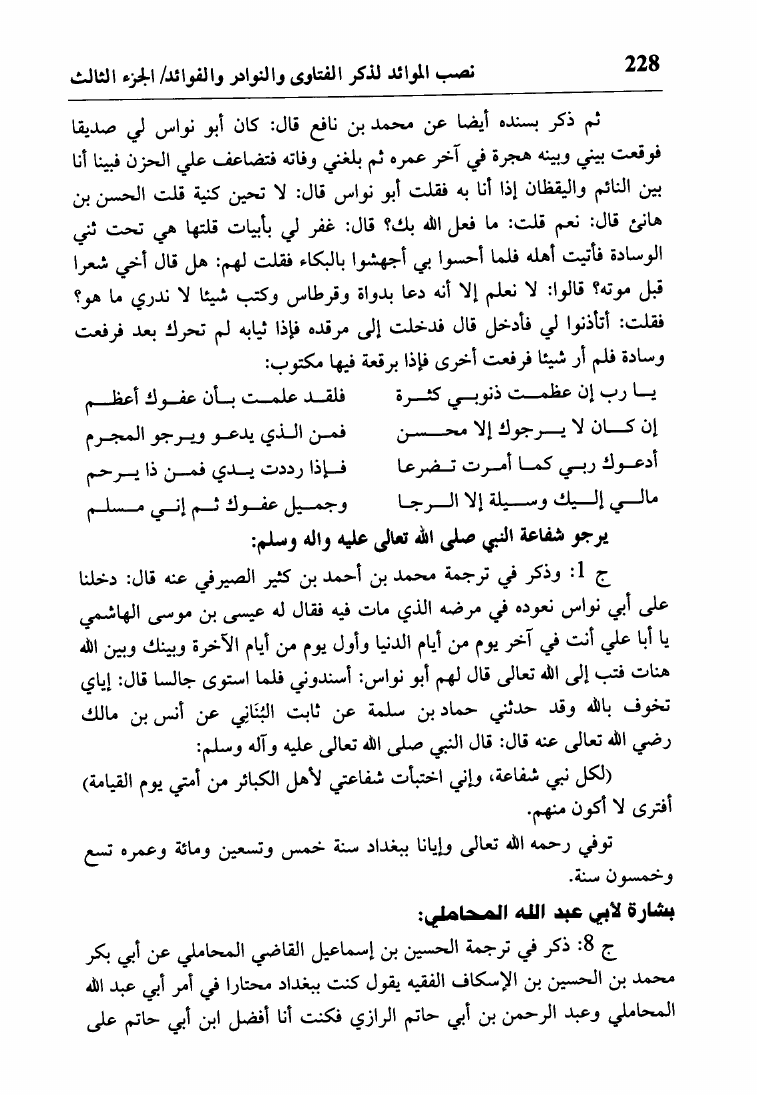 228 نصب الموائد لذكر الفتاوى والنوادر والفوائد/ الجزء الثالث

ثم ذكر بسنده أيضا عن محمد بن نافع قال: كان أبو نواس لي صديقا فوقعت بيني وبينه هجرة في آخر عمره ثم بلغني وفاته فتضاعف علي الحزن فبينا أنا بين النائم واليقظان إذا أنا به فقلت أبو نواس قال: لا تحين كنية قلت الحسن بن هانئ قال: نعم قلت: ما فعل الله بك؟ قال: غفر لي بأبيات قلتها هي تحت ثني الوسادة فأتيت أهله فلما أحسوا بي أجهشوا بالبكاء فقلت لهم: هل قال أخي شعرا قبل موته؟ قالوا: لا نعلم إلا أنه دعا بدواة وقرطاس وكتب شيئا لا ندري ما هو؟ فقلت: أتأذنوا لي فأدخل قال فدخلت إلى مرقده فإذا ثيابه لم تحرك بعد فرفعت وسادة فلم أر شيئا فرفعت أخرى فإذا برقعة فيها مكتوب:

يا رب إن عظمت ذنوبي كثرة فلقد علمت بأن عفوك أعظم
إن كان لا يرجوك إلا محسن فمن الذي يدعو ويرجو المجرم
أدعوك ربي كما أمرت تضرعا فإذا رددت يدي فمن ذا يرحم
مالي إليك وسيلة إلا الرجا وجميل عفوك ثم إني مسلم

يرجو شفاعة النبي صلى الله تعالى عليه واله وسلم:

ج 1: وذكر في ترجمة محمد بن أحمد بن كثير الصيرفي عنه قال: دخلنا على أبي نواس نعوده في مرضه الذي مات فيه فقال له عيسى بن موسى الهاشمي يا أبا علي أنت في آخر يوم من أيام الدنيا وأول يوم من أيام الآخرة وبينك وبين الله هنات فتب إلى الله تعالى قال لهم أبو نواس: أسندوني فلما استوى جالسا قال: إياي تخوف بالله وقد حدثني حماد بن سلمة عن ثابت البُنَاني عن أنس بن مالك رضي الله تعالى عنه قال: قال النبي صلى الله تعالى عليه وآله وسلم:

(لكل نبي شفاعة، وإني اختبأت شفاعتي لأهل الكبائر من أمتي يوم القيامة) أفترى لا أكون منهم.

توفي رحمه الله تعالى وإيانا ببغداد سنة خمس وتسعين ومائة وعمره تسع وخمسون سنة.

بشارة لأبي عبد الله المحاملي:

ج 8: ذكر في ترجمة الحسين بن إسماعيل القاضي المحاملي عن أبي بكر محمد بن الحسين بن الإسكاف الفقيه يقول كنت ببغداد محتارا في أمر أبي عبد الله المحاملي وعبد الرحمن بن أبي حاتم الرازي فكنت أنا أفضل ابن أبي حاتم على